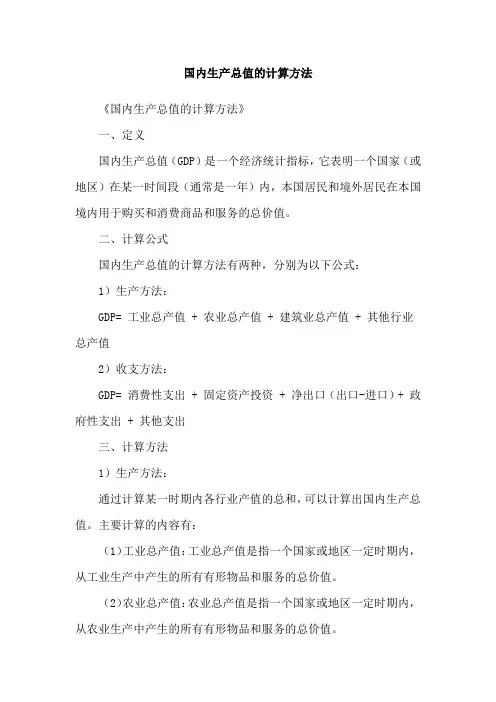 国内生产总值的计算方法

《国内生产总值的计算方法》

一、定义

国内生产总值（GDP）是一个经济统计指标，它表明一个国家（或地区）在某一时间段（通常是一年）内，本国居民和境外居民在本国境内用于购买和消费商品和服务的总价值。

二、计算公式

国内生产总值的计算方法有两种，分别为以下公式：

1）生产方法：

GDP= 工业总产值 + 农业总产值 + 建筑业总产值 + 其他行业总产值

2）收支方法：

GDP= 消费性支出 + 固定资产投资 + 净出口（出口-进口）+ 政府性支出 + 其他支出

三、计算方法

1）生产方法：

通过计算某一时期内各行业产值的总和，可以计算出国内生产总值。主要计算的内容有：

（1）工业总产值：工业总产值是指一个国家或地区一定时期内，从工业生产中产生的所有有形物品和服务的总价值。

（2）农业总产值：农业总产值是指一个国家或地区一定时期内，从农业生产中产生的所有有形物品和服务的总价值。